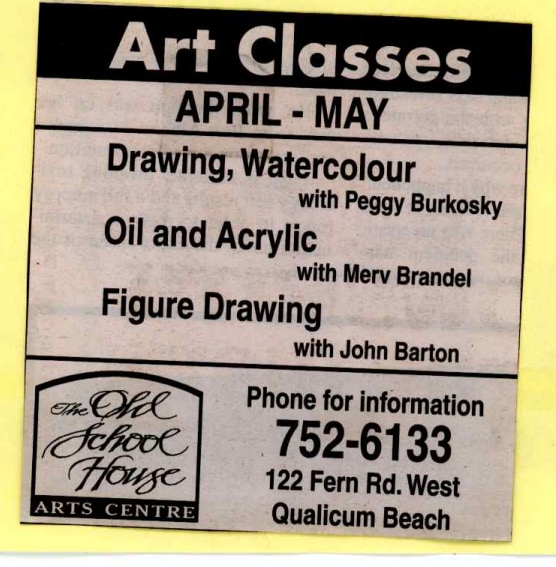 Art Classes

APRIL - MAY

Drawing, Watercolour
with Peggy Burkosky

Oil and Acrylic
with Merv Brandel

Figure Drawing
with John Barton

The Old School House
ARTS CENTRE

Phone for information
752-6133
122 Fern Rd. West
Qualicum Beach